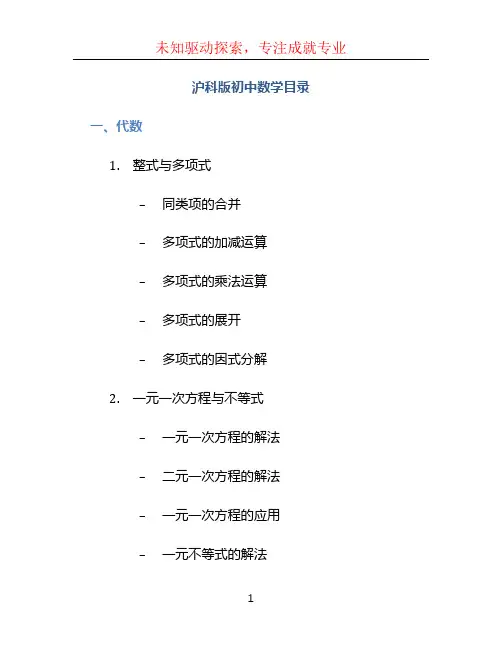 未知驱动探索，专注成就专业

沪科版初中数学目录

一、代数

1. 整式与多项式

- 同类项的合并

- 多项式的加减运算

- 多项式的乘法运算

- 多项式的展开

- 多项式的因式分解

2. 一元一次方程与不等式

- 一元一次方程的解法

- 二元一次方程的解法

- 一元一次方程的应用

- 一元不等式的解法

1